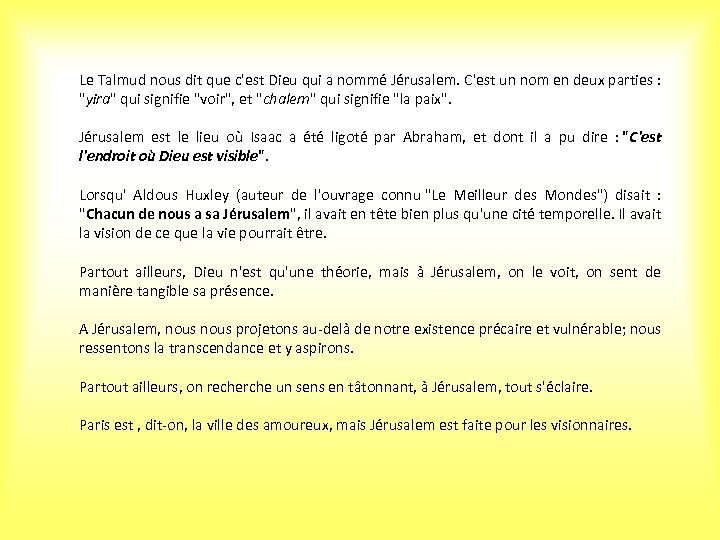 Le Talmud nous dit que c'est Dieu qui a nommé Jérusalem. C'est un nom en deux parties : "yira" qui signifie "voir", et "chalem" qui signifie "la paix".

Jérusalem est le lieu où Isaac a été ligoté par Abraham, et dont il a pu dire : "C'est l'endroit où Dieu est visible".

Lorsqu' Aldous Huxley (auteur de l'ouvrage connu "Le Meilleur des Mondes") disait : "Chacun de nous a sa Jérusalem", il avait en tête bien plus qu'une cité temporelle. Il avait la vision de ce que la vie pourrait être.

Partout ailleurs, Dieu n'est qu'une théorie, mais à Jérusalem, on le voit, on sent de manière tangible sa présence.

A Jérusalem, nous nous projetons au-delà de notre existence précaire et vulnérable; nous ressentons la transcendance et y aspirons.

Partout ailleurs, on recherche un sens en tâtonnant, à Jérusalem, tout s'éclaire.

Paris est , dit-on, la ville des amoureux, mais Jérusalem est faite pour les visionnaires.